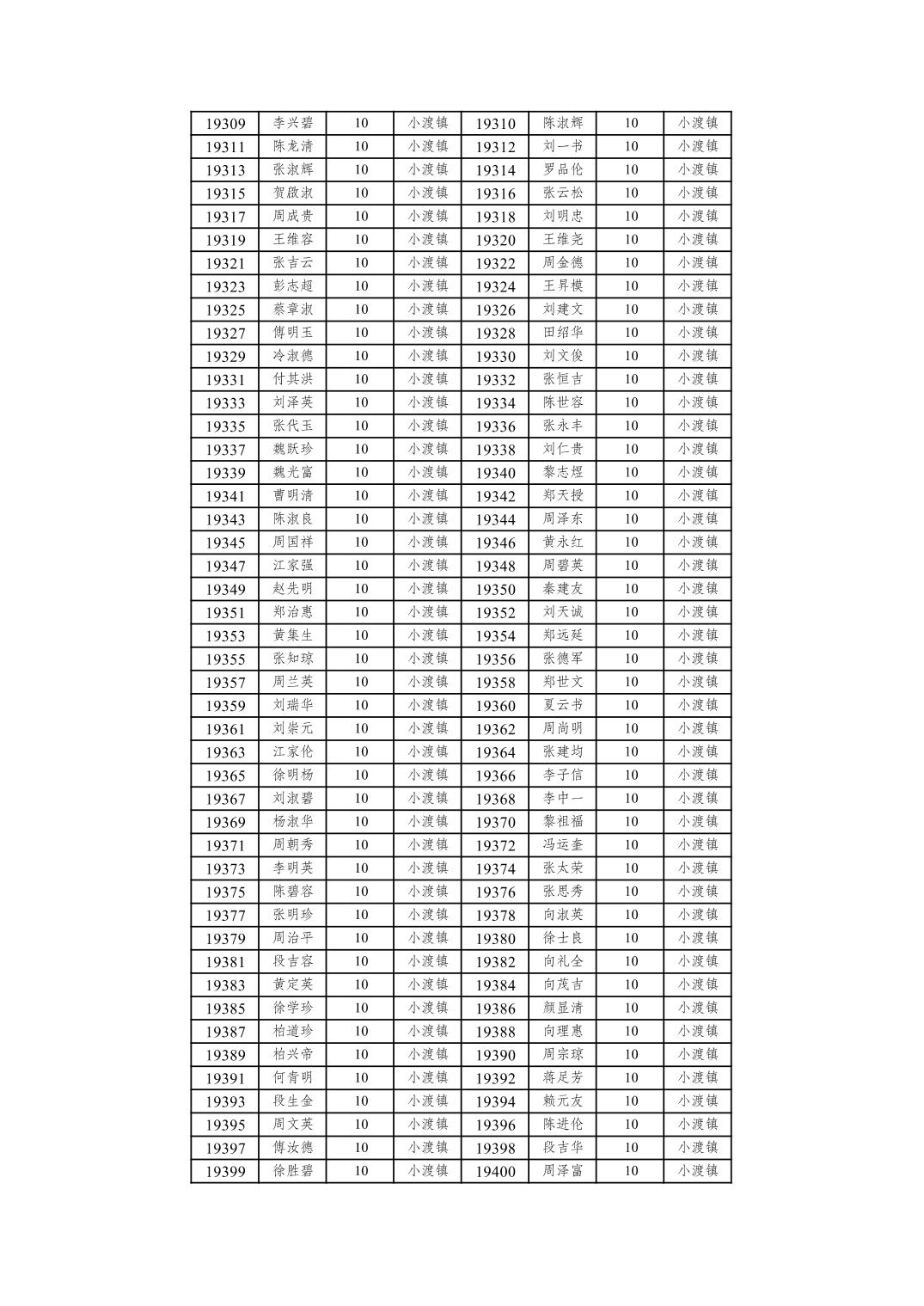 | 19309 | 李兴碧 | 10 | 小渡镇 | 19310 | 陈淑辉 | 10 | 小渡镇 |
|---|---|---|---|---|---|---|---|
| 19311 | 陈龙清 | 10 | 小渡镇 | 19312 | 刘一书 | 10 | 小渡镇 |
| 19313 | 张淑辉 | 10 | 小渡镇 | 19314 | 罗品伦 | 10 | 小渡镇 |
| 19315 | 贺啟淑 | 10 | 小渡镇 | 19316 | 张云松 | 10 | 小渡镇 |
| 19317 | 周成贵 | 10 | 小渡镇 | 19318 | 刘明忠 | 10 | 小渡镇 |
| 19319 | 王维容 | 10 | 小渡镇 | 19320 | 王维尧 | 10 | 小渡镇 |
| 19321 | 张吉云 | 10 | 小渡镇 | 19322 | 周金德 | 10 | 小渡镇 |
| 19323 | 彭志超 | 10 | 小渡镇 | 19324 | 王昇模 | 10 | 小渡镇 |
| 19325 | 蔡章淑 | 10 | 小渡镇 | 19326 | 刘建文 | 10 | 小渡镇 |
| 19327 | 傅明玉 | 10 | 小渡镇 | 19328 | 田绍华 | 10 | 小渡镇 |
| 19329 | 冷淑德 | 10 | 小渡镇 | 19330 | 刘文俊 | 10 | 小渡镇 |
| 19331 | 付其洪 | 10 | 小渡镇 | 19332 | 张恒吉 | 10 | 小渡镇 |
| 19333 | 刘泽英 | 10 | 小渡镇 | 19334 | 陈世容 | 10 | 小渡镇 |
| 19335 | 张代玉 | 10 | 小渡镇 | 19336 | 张永丰 | 10 | 小渡镇 |
| 19337 | 魏跃珍 | 10 | 小渡镇 | 19338 | 刘仁贵 | 10 | 小渡镇 |
| 19339 | 魏光富 | 10 | 小渡镇 | 19340 | 黎志煜 | 10 | 小渡镇 |
| 19341 | 曹明清 | 10 | 小渡镇 | 19342 | 郑天授 | 10 | 小渡镇 |
| 19343 | 陈淑良 | 10 | 小渡镇 | 19344 | 周泽东 | 10 | 小渡镇 |
| 19345 | 周国祥 | 10 | 小渡镇 | 19346 | 黄永红 | 10 | 小渡镇 |
| 19347 | 江家强 | 10 | 小渡镇 | 19348 | 周碧英 | 10 | 小渡镇 |
| 19349 | 赵先明 | 10 | 小渡镇 | 19350 | 秦建友 | 10 | 小渡镇 |
| 19351 | 郑治惠 | 10 | 小渡镇 | 19352 | 刘天诚 | 10 | 小渡镇 |
| 19353 | 黄集生 | 10 | 小渡镇 | 19354 | 郑远延 | 10 | 小渡镇 |
| 19355 | 张知琼 | 10 | 小渡镇 | 19356 | 张德军 | 10 | 小渡镇 |
| 19357 | 周兰英 | 10 | 小渡镇 | 19358 | 郑世文 | 10 | 小渡镇 |
| 19359 | 刘瑞华 | 10 | 小渡镇 | 19360 | 夏云书 | 10 | 小渡镇 |
| 19361 | 刘崇元 | 10 | 小渡镇 | 19362 | 周尚明 | 10 | 小渡镇 |
| 19363 | 江家伦 | 10 | 小渡镇 | 19364 | 张建均 | 10 | 小渡镇 |
| 19365 | 徐明杨 | 10 | 小渡镇 | 19366 | 李子信 | 10 | 小渡镇 |
| 19367 | 刘淑碧 | 10 | 小渡镇 | 19368 | 李中一 | 10 | 小渡镇 |
| 19369 | 杨淑华 | 10 | 小渡镇 | 19370 | 黎祖福 | 10 | 小渡镇 |
| 19371 | 周朝秀 | 10 | 小渡镇 | 19372 | 冯运奎 | 10 | 小渡镇 |
| 19373 | 李明英 | 10 | 小渡镇 | 19374 | 张太荣 | 10 | 小渡镇 |
| 19375 | 陈碧容 | 10 | 小渡镇 | 19376 | 张思秀 | 10 | 小渡镇 |
| 19377 | 张明珍 | 10 | 小渡镇 | 19378 | 向淑英 | 10 | 小渡镇 |
| 19379 | 周治平 | 10 | 小渡镇 | 19380 | 徐士良 | 10 | 小渡镇 |
| 19381 | 段吉容 | 10 | 小渡镇 | 19382 | 向礼全 | 10 | 小渡镇 |
| 19383 | 黄定英 | 10 | 小渡镇 | 19384 | 向茂吉 | 10 | 小渡镇 |
| 19385 | 徐学珍 | 10 | 小渡镇 | 19386 | 颜显清 | 10 | 小渡镇 |
| 19387 | 柏道珍 | 10 | 小渡镇 | 19388 | 向理惠 | 10 | 小渡镇 |
| 19389 | 柏兴帝 | 10 | 小渡镇 | 19390 | 周宗琼 | 10 | 小渡镇 |
| 19391 | 何青明 | 10 | 小渡镇 | 19392 | 蒋足芳 | 10 | 小渡镇 |
| 19393 | 段生金 | 10 | 小渡镇 | 19394 | 赖元友 | 10 | 小渡镇 |
| 19395 | 周文英 | 10 | 小渡镇 | 19396 | 陈进伦 | 10 | 小渡镇 |
| 19397 | 傅汝德 | 10 | 小渡镇 | 19398 | 段吉华 | 10 | 小渡镇 |
| 19399 | 徐胜碧 | 10 | 小渡镇 | 19400 | 周泽富 | 10 | 小渡镇 |